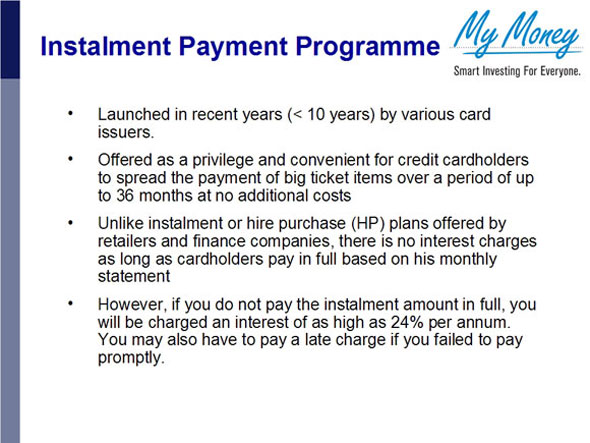 Instalment Payment Programme

My Money
Smart Investing For Everyone.

• Launched in recent years (< 10 years) by various card issuers.

• Offered as a privilege and convenient for credit cardholders to spread the payment of big ticket items over a period of up to 36 months at no additional costs

• Unlike instalment or hire purchase (HP) plans offered by retailers and finance companies, there is no interest charges as long as cardholders pay in full based on his monthly statement

• However, if you do not pay the instalment amount in full, you will be charged an interest of as high as 24% per annum. You may also have to pay a late charge if you failed to pay promptly.